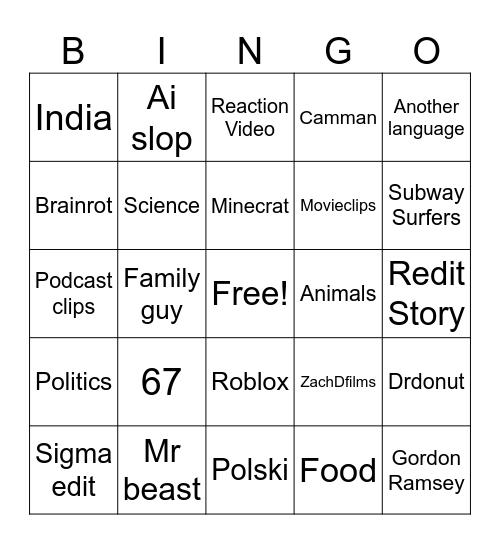 | B | I | N | G | O |
|---|---|---|---|---|
| India | Ai slop | Reaction Video | Camman | Another language |
| Brainrot | Science | Minecrat | Movieclips | Subway Surfers |
| Podcast clips | Family guy | Free! | Animals | Redit Story |
| Politics | 67 | Roblox | ZachDfilms | Drdonut |
| Sigma edit | Mr beast | Polski | Food | Gordon Ramsey |